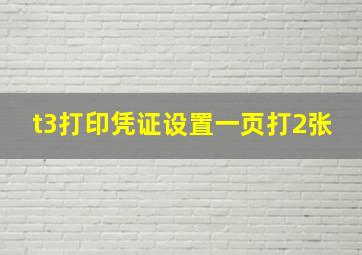 t3打印凭证设置一页打2张